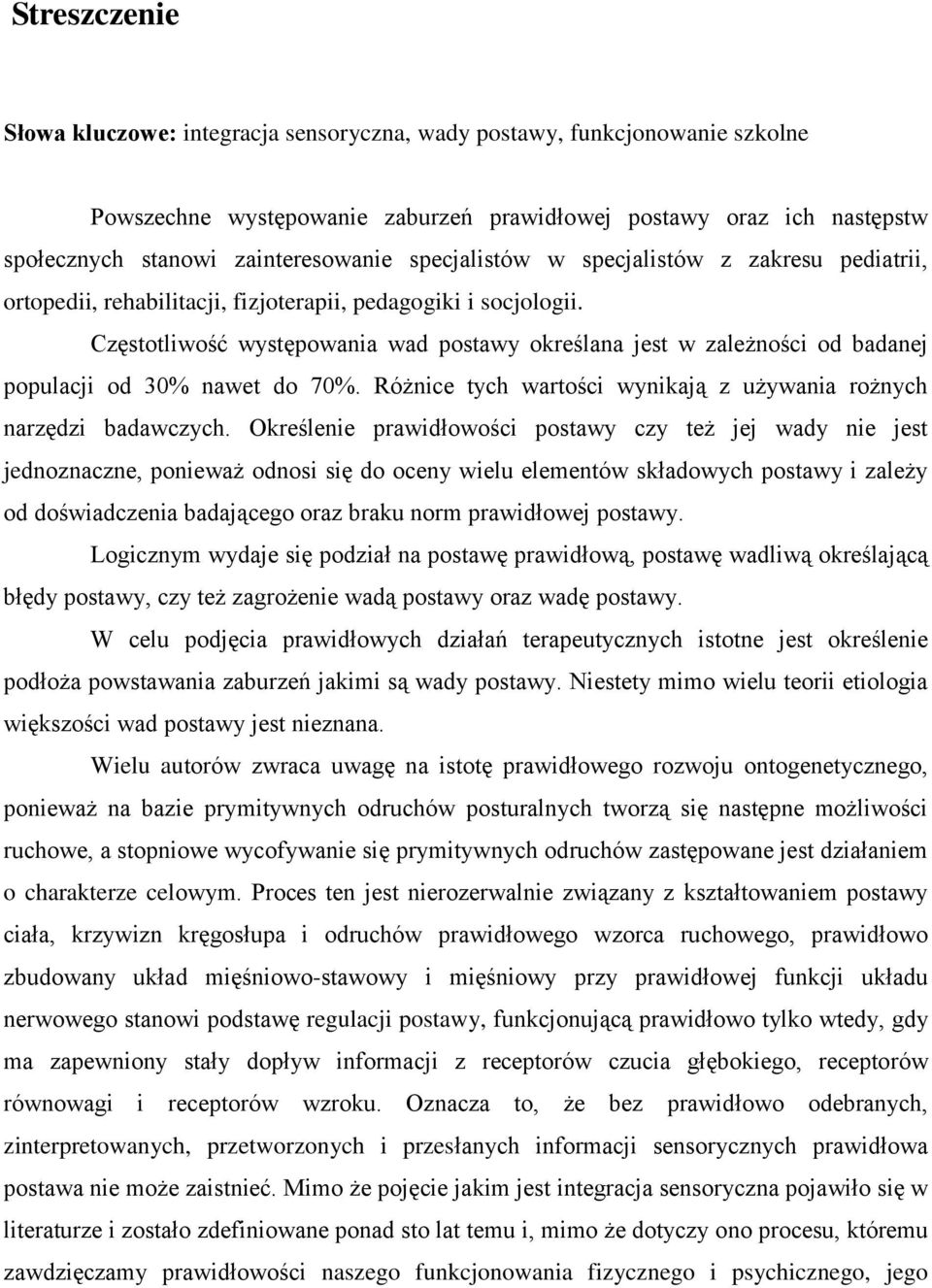 Streszczenie

Słowa kluczowe: integracja sensoryczna, wady postawy, funkcjonowanie szkolne

Powszechne występowanie zaburzeń prawidłowej postawy oraz ich następstw społecznych stanowi zainteresowanie specjalistów w specjalistów z zakresu pediatrii, ortopedii, rehabilitacji, fizjoterapii, pedagogiki i socjologii.

Częstotliwość występowania wad postawy określana jest w zależności od badanej populacji od 30% nawet do 70%. Różnice tych wartości wynikają z używania rożnych narzędzi badawczych. Określenie prawidłowości postawy czy też jej wady nie jest jednoznaczne, ponieważ odnosi się do oceny wielu elementów składowych postawy i zależy od doświadczenia badającego oraz braku norm prawidłowej postawy.

Logicznym wydaje się podział na postawę prawidłową, postawę wadliwą określającą błędy postawy, czy też zagrożenie wadą postawy oraz wadę postawy.

W celu podjęcia prawidłowych działań terapeutycznych istotne jest określenie podłoża powstawania zaburzeń jakimi są wady postawy. Niestety mimo wielu teorii etiologia większości wad postawy jest nieznana.

Wielu autorów zwraca uwagę na istotę prawidłowego rozwoju ontogenetycznego, ponieważ na bazie prymitywnych odruchów posturalnych tworzą się następne możliwości ruchowe, a stopniowe wycofywanie się prymitywnych odruchów zastępowane jest działaniem o charakterze celowym. Proces ten jest nierozerwalnie związany z kształtowaniem postawy ciała, krzywizn kręgosłupa i odruchów prawidłowego wzorca ruchowego, prawidłowo zbudowany układ mięśniowo-stawowy i mięśniowy przy prawidłowej funkcji układu nerwowego stanowi podstawę regulacji postawy, funkcjonującą prawidłowo tylko wtedy, gdy ma zapewniony stały dopływ informacji z receptorów czucia głębokiego, receptorów równowagi i receptorów wzroku. Oznacza to, że bez prawidłowo odebranych, zinterpretowanych, przetworzonych i przesłanych informacji sensorycznych prawidłowa postawa nie może zaistnieć. Mimo że pojęcie jakim jest integracja sensoryczna pojawiło się w literaturze i zostało zdefiniowane ponad sto lat temu i, mimo że dotyczy ono procesu, któremu zawdzięczamy prawidłowości naszego funkcjonowania fizycznego i psychicznego, jego